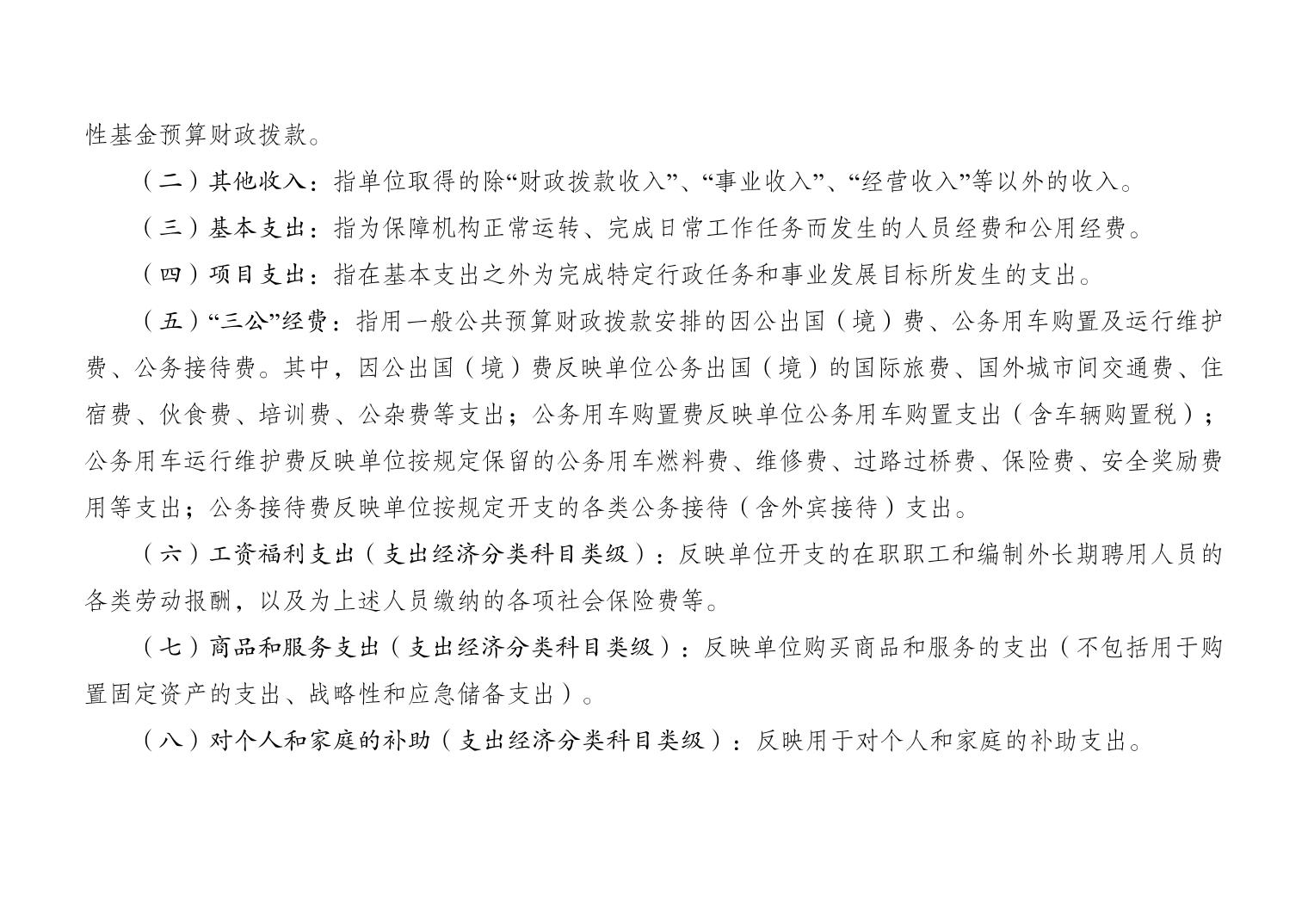 性基金预算财政拨款。

（二）其他收入：指单位取得的除“财政拨款收入”、“事业收入”、“经营收入”等以外的收入。

（三）基本支出：指为保障机构正常运转、完成日常工作任务而发生的人员经费和公用经费。

（四）项目支出：指在基本支出之外为完成特定行政任务和事业发展目标所发生的支出。

（五）“三公”经费：指用一般公共预算财政拨款安排的因公出国（境）费、公务用车购置及运行维护费、公务接待费。其中，因公出国（境）费反映单位公务出国（境）的国际旅费、国外城市间交通费、住宿费、伙食费、培训费、公杂费等支出；公务用车购置费反映单位公务用车购置支出（含车辆购置税）；公务用车运行维护费反映单位按规定保留的公务用车燃料费、维修费、过路过桥费、保险费、安全奖励费用等支出；公务接待费反映单位按规定开支的各类公务接待（含外宾接待）支出。

（六）工资福利支出（支出经济分类科目类级）：反映单位开支的在职职工和编制外长期聘用人员的各类劳动报酬，以及为上述人员缴纳的各项社会保险费等。

（七）商品和服务支出（支出经济分类科目类级）：反映单位购买商品和服务的支出（不包括用于购置固定资产的支出、战略性和应急储备支出）。

（八）对个人和家庭的补助（支出经济分类科目类级）：反映用于对个人和家庭的补助支出。